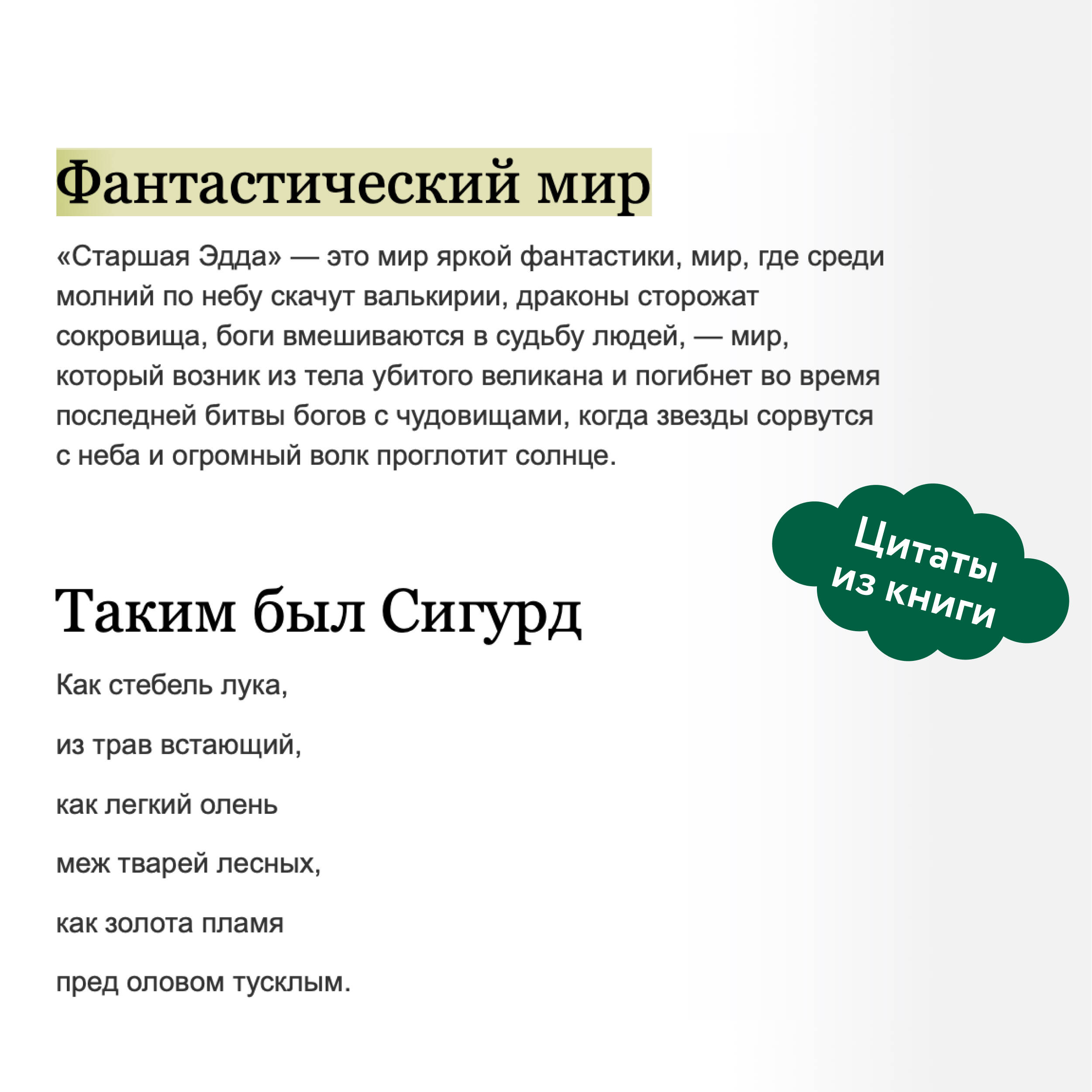 Фантастический мир

«Старшая Эдда» — это мир яркой фантастики, мир, где среди молний по небу скачут валькирии, драконы сторожат сокровища, боги вмешиваются в судьбу людей, — мир, который возник из тела убитого великана и погибнет во время последней битвы богов с чудовищами, когда звезды сорвутся с неба и огромный волк проглотит солнце.

Цитаты из книги

Таким был Сигурд

Как стебель лука,

из трав встающий,

как легкий олень

меж тварей лесных,

как золота пламя

пред оловом тусклым.